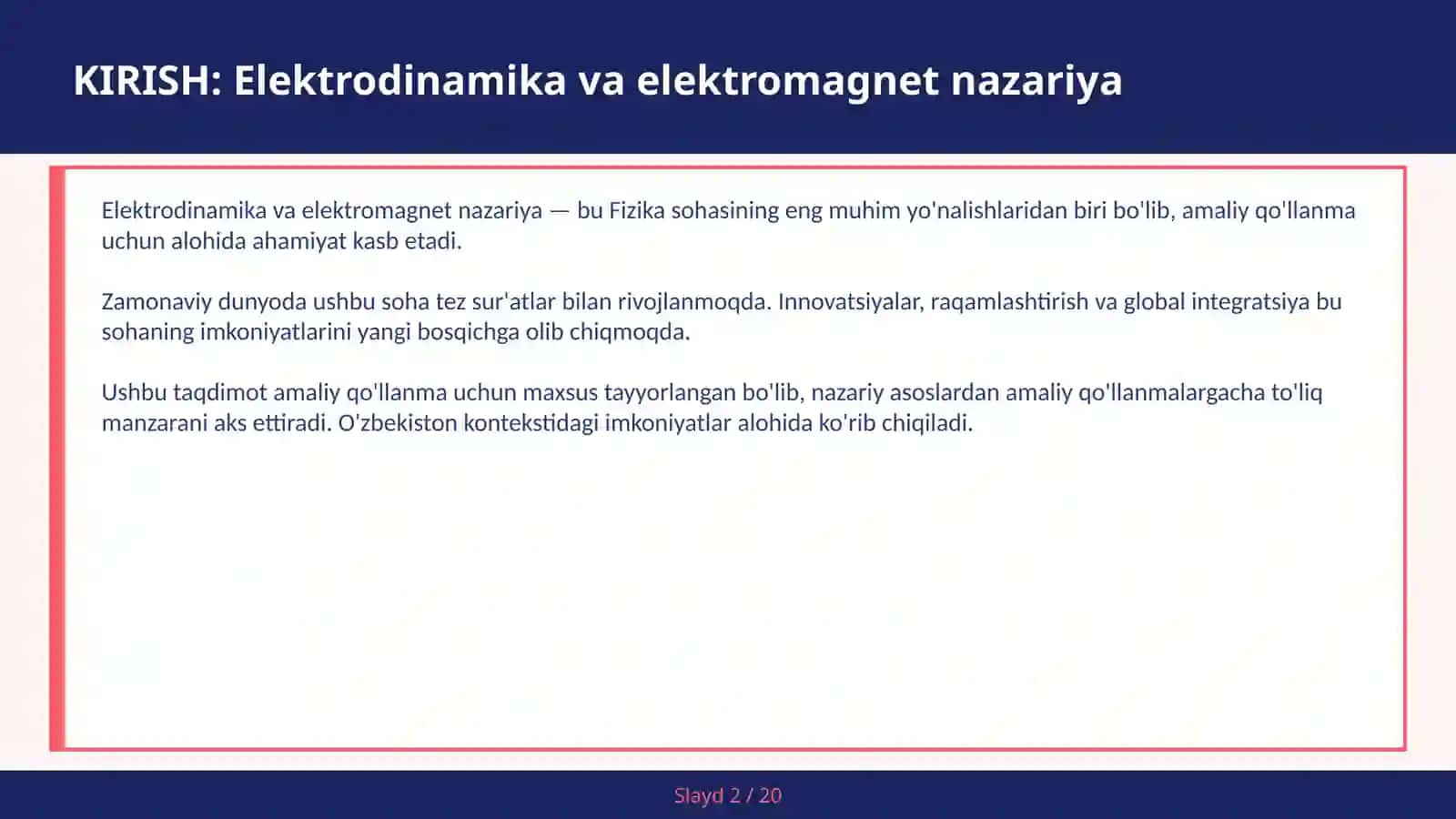 KIRISH: Elektrodinamika va elektromagnet nazariya

Elektrodinamika va elektromagnet nazariya — bu Fizika sohasining eng muhim yo'nalishlaridan biri bo'lib, amaliy qo'llanma uchun alohida ahamiyat kasb etadi.

Zamonaviy dunyoda ushbu soha tez sur'atlar bilan rivojlanmoqda. Innovatsiyalar, raqamlashtirish va global integratsiya bu sohaning imkoniyatlarini yangi bosqichga olib chiqmoqda.

Ushbu taqdimot amaliy qo'llanma uchun maxsus tayyorlangan bo'lib, nazariy asoslardan amaliy qo'llanmalargacha to'liq manzarani aks ettiradi. O'zbekiston kontekstidagi imkoniyatlar alohida ko'rib chiqiladi.

Slayd 2 / 20